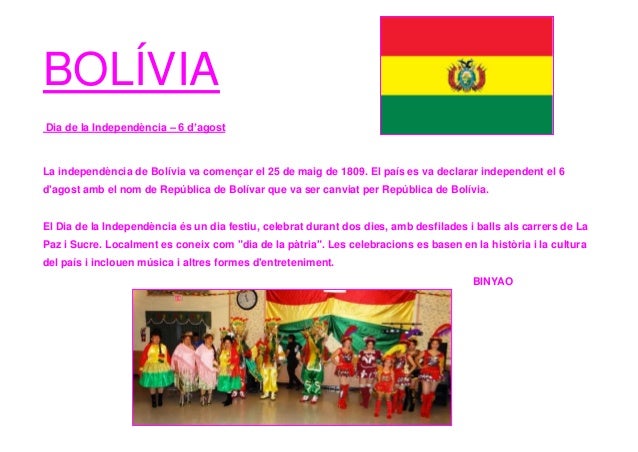 BOLÍVIA

Dia de la Independència – 6 d'agost

La independència de Bolívia va començar el 25 de maig de 1809. El país es va declarar independent el 6 d'agost amb el nom de República de Bolívar que va ser canviat per República de Bolívia.

El Dia de la Independència és un dia festiu, celebrat durant dos dies, amb desfilades i balls als carrers de La Paz i Sucre. Localment es coneix com "dia de la pàtria". Les celebracions es basen en la història i la cultura del país i inclouen música i altres formes d'entreteniment.

BINYAO